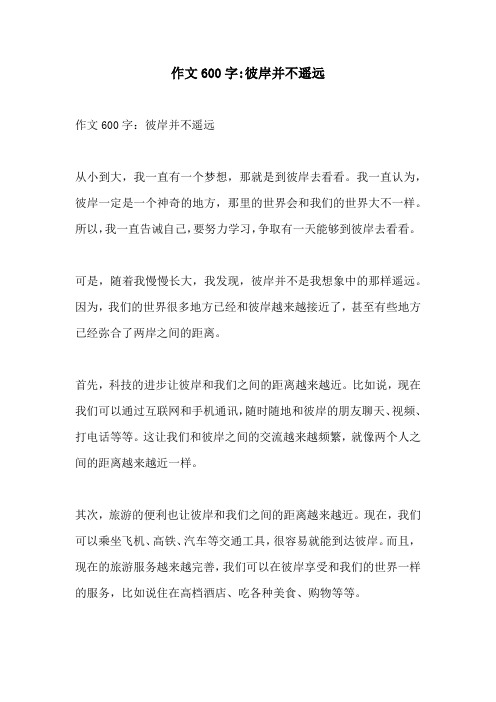 作文 600 字:彼岸并不遥远

作文 600 字：彼岸并不遥远

从小到大，我一直有一个梦想，那就是到彼岸去看看。我一直认为，彼岸一定是一个神奇的地方，那里的世界会和我们的世界大不一样。所以，我一直告诫自己，要努力学习，争取有一天能够到彼岸去看看。

可是，随着我慢慢长大，我发现，彼岸并不是我想象中的那样遥远。因为，我们的世界很多地方已经和彼岸越来越接近了，甚至有些地方已经弥合了两岸之间的距离。

首先，科技的进步让彼岸和我们之间的距离越来越近。比如说，现在我们可以通过互联网和手机通讯，随时随地和彼岸的朋友聊天、视频、打电话等等。这让我们和彼岸之间的交流越来越频繁，就像两个人之间的距离越来越近一样。

其次，旅游的便利也让彼岸和我们之间的距离越来越近。现在，我们可以乘坐飞机、高铁、汽车等交通工具，很容易就能到达彼岸。而且，现在的旅游服务越来越完善，我们可以在彼岸享受和我们的世界一样的服务，比如说住在高档酒店、吃各种美食、购物等等。